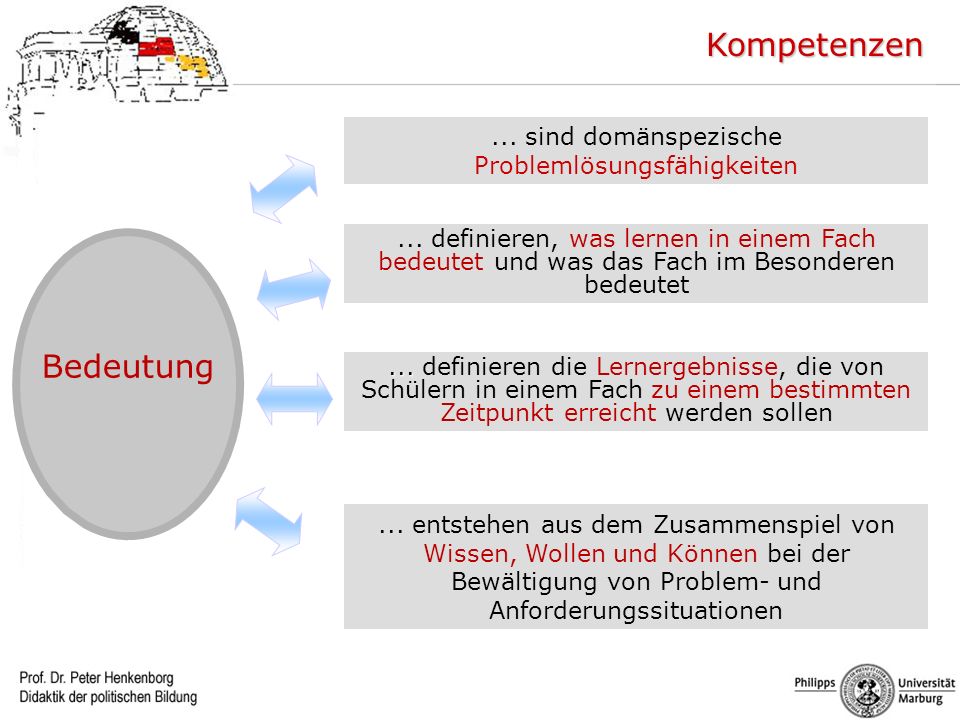 Kompetenzen

Bedeutung

... sind domänspezische Problemlösungsfähigkeiten

... definieren, was lernen in einem Fach bedeutet und was das Fach im Besonderen bedeutet

... definieren die Lernergebnisse, die von Schülern in einem Fach zu einem bestimmten Zeitpunkt erreicht werden sollen

... entstehen aus dem Zusammenspiel von Wissen, Wollen und Können bei der Bewältigung von Problem- und Anforderungssituationen

Prof. Dr. Peter Henkenborg
Didaktik der politischen Bildung

Philipps Universität Marburg